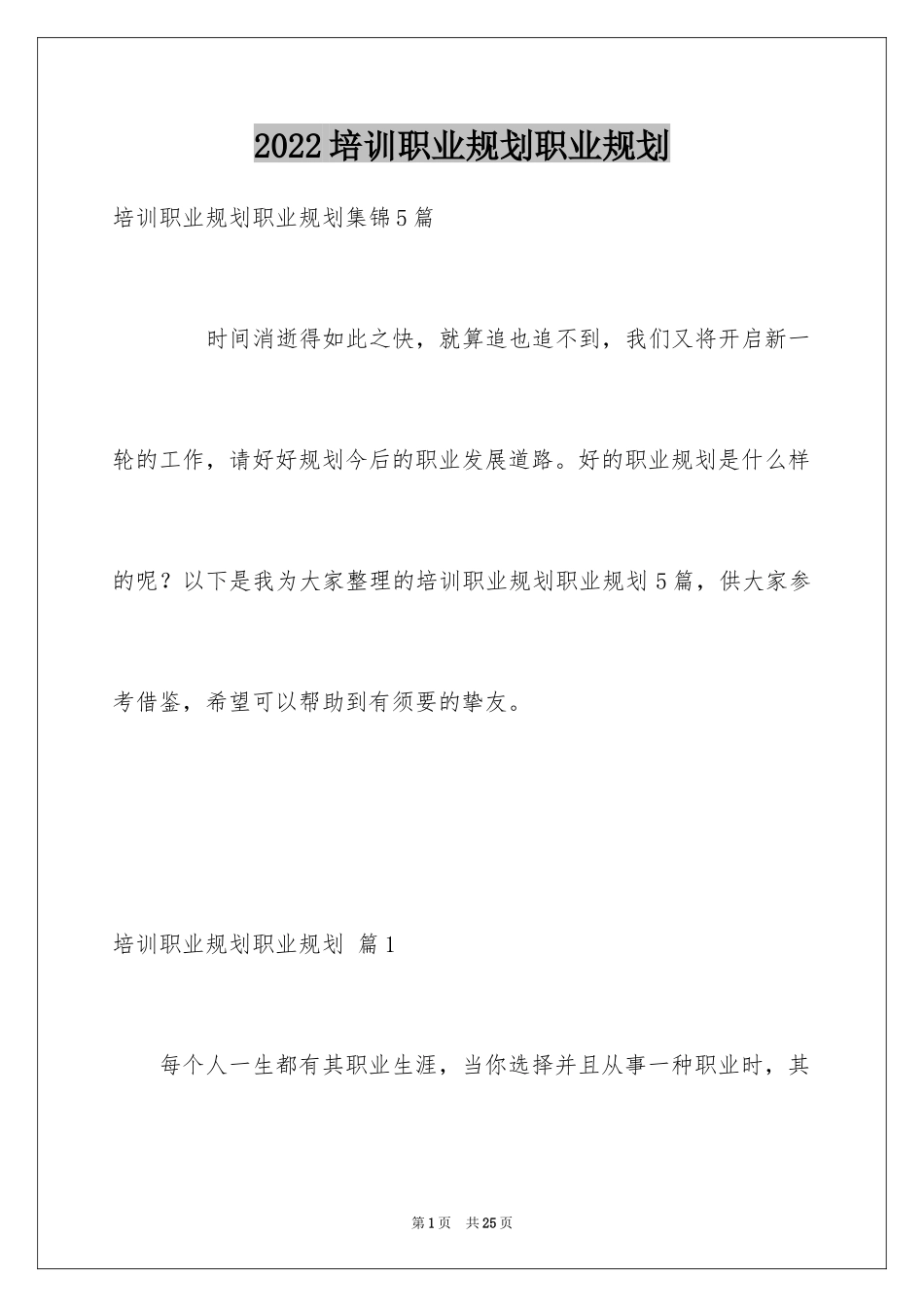 2022培训职业规划职业规划

培训职业规划职业规划集锦5篇

时间消逝得如此之快，就算追也追不到，我们又将开启新一轮的工作，请好好规划今后的职业发展道路。好的职业规划是什么样的呢？以下是我为大家整理的培训职业规划职业规划5篇，供大家参考借鉴，希望可以帮助到有须要的挚友。

培训职业规划职业规划 篇1

每个人一生都有其职业生涯，当你选择并且从事一种职业时，其

第1页 共25页